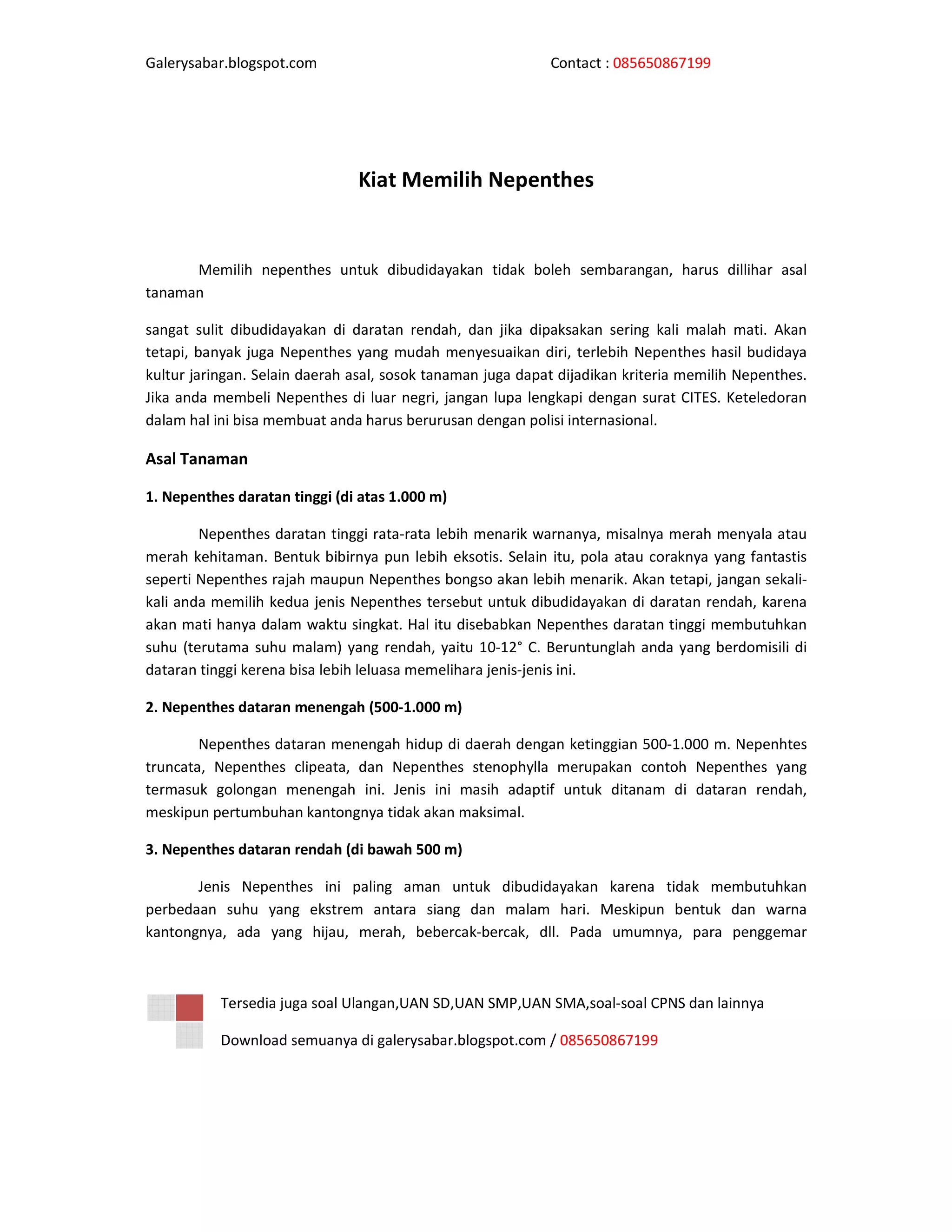 Galerysabar.blogspot.com

Contact : 085650867199

Kiat Memilih Nepenthes

Memilih nepenthes untuk dibudidayakan tidak boleh sembarangan, harus dillihar asal tanaman

sangat sulit dibudidayakan di daratan rendah, dan jika dipaksakan sering kali malah mati. Akan tetapi, banyak juga Nepenthes yang mudah menyesuaikan diri, terlebih Nepenthes hasil budidaya kultur jaringan. Selain daerah asal, sosok tanaman juga dapat dijadikan kriteria memilih Nepenthes. Jika anda membeli Nepenthes di luar negri, jangan lupa lengkapi dengan surat CITES. Keteledoran dalam hal ini bisa membuat anda harus berurusan dengan polisi internasional.

Asal Tanaman

1. Nepenthes daratan tinggi (di atas 1.000 m)

Nepenthes daratan tinggi rata-rata lebih menarik warnanya, misalnya merah menyala atau merah kehitaman. Bentuk bibirnya pun lebih eksotis. Selain itu, pola atau coraknya yang fantastis seperti Nepenthes rajah maupun Nepenthes bongso akan lebih menarik. Akan tetapi, jangan sekali-kali anda memilih kedua jenis Nepenthes tersebut untuk dibudidayakan di daratan rendah, karena akan mati hanya dalam waktu singkat. Hal itu disebabkan Nepenthes daratan tinggi membutuhkan suhu (terutama suhu malam) yang rendah, yaitu 10-12° C. Beruntunglah anda yang berdomisili di dataran tinggi kerena bisa lebih leluasa memelihara jenis-jenis ini.

2. Nepenthes dataran menengah (500-1.000 m)

Nepenthes dataran menengah hidup di daerah dengan ketinggian 500-1.000 m. Nepenhtes truncata, Nepenthes clipeata, dan Nepenthes stenophylla merupakan contoh Nepenthes yang termasuk golongan menengah ini. Jenis ini masih adaptif untuk ditanam di dataran rendah, meskipun pertumbuhan kantongnya tidak akan maksimal.

3. Nepenthes dataran rendah (di bawah 500 m)

Jenis Nepenthes ini paling aman untuk dibudidayakan karena tidak membutuhkan perbedaan suhu yang ekstrem antara siang dan malam hari. Meskipun bentuk dan warna kantongnya, ada yang hijau, merah, bebercak-bercak, dll. Pada umumnya, para penggemar

Tersedia juga soal Ulangan,UAN SD,UAN SMP,UAN SMA,soal-soal CPNS dan lainnya

Download semuanya di galerysabar.blogspot.com / 085650867199